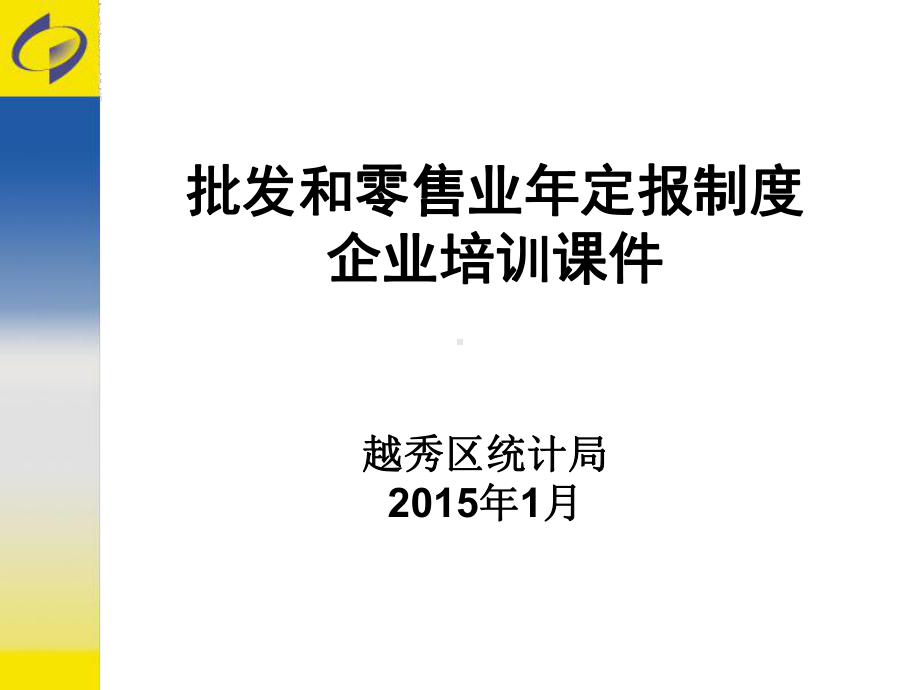 批发和零售业年定报制度
企业培训课件

越秀区统计局
2015年1月